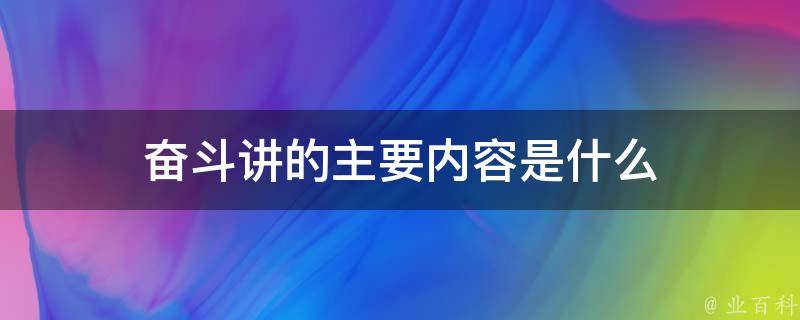 奋斗讲的主要内容是什么

@ 业百科